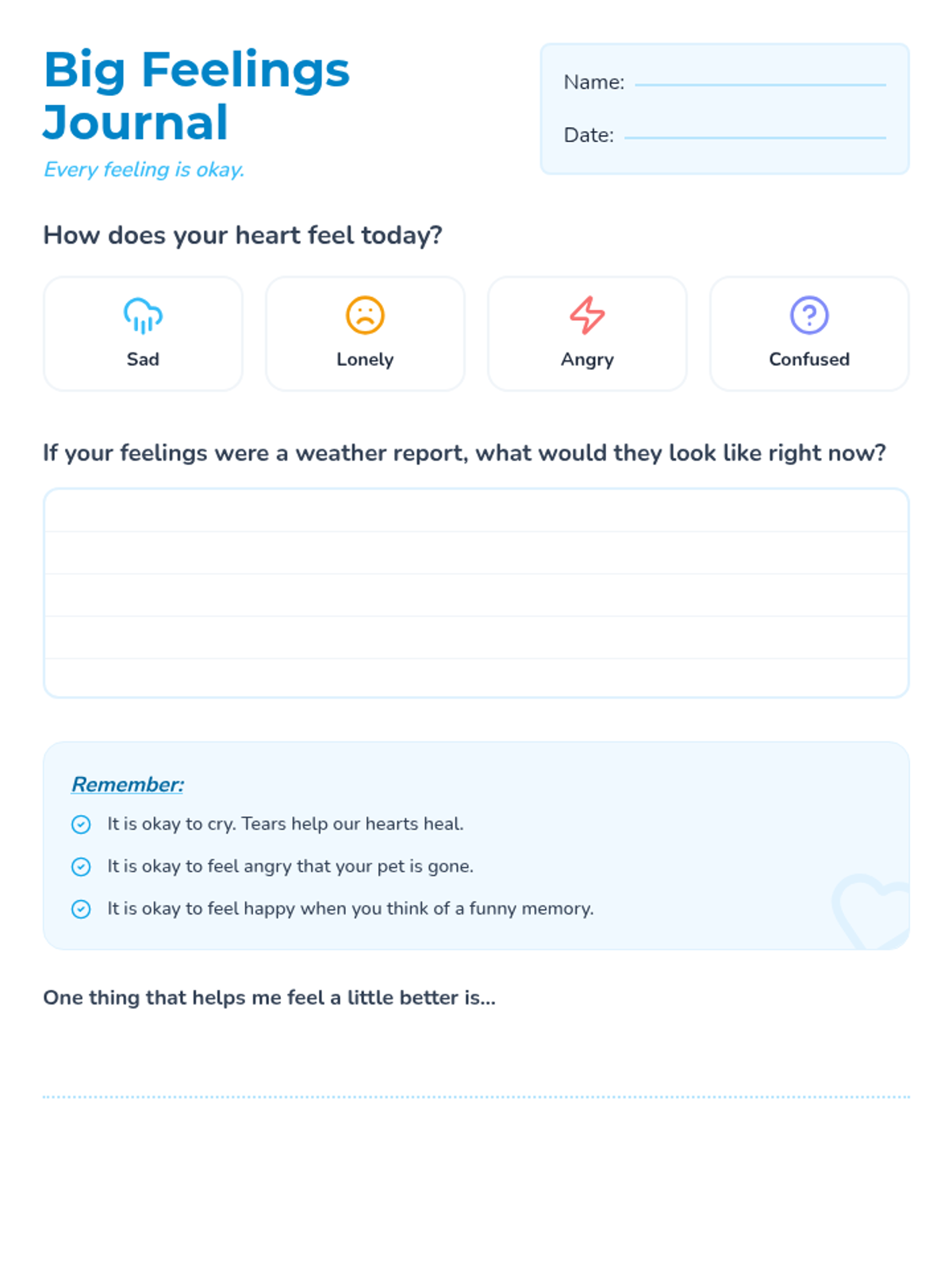 Big Feelings Journal

Every feeling is okay.

Name:

Date:

How does your heart feel today?

Sad

Lonely

Angry

Confused

If your feelings were a weather report, what would they look like right now?

Remember:

It is okay to cry. Tears help our hearts heal.

It is okay to feel angry that your pet is gone.

It is okay to feel happy when you think of a funny memory.

One thing that helps me feel a little better is...